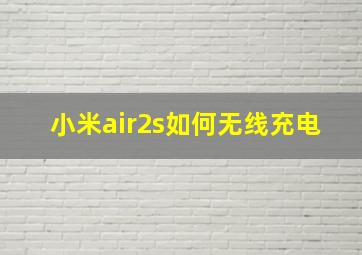 小米air2s如何无线充电